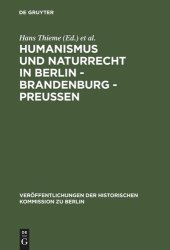 DE GRUYTER

Hans Thieme (Ed.) et al.

HUMANISMUS UND NATURRECHT IN BERLIN - BRANDENBURG - PREUSSEN

VERÖFFENTLICHUNGEN DER HISTORISCHEN KOMMISSION ZU BERLIN

DE G